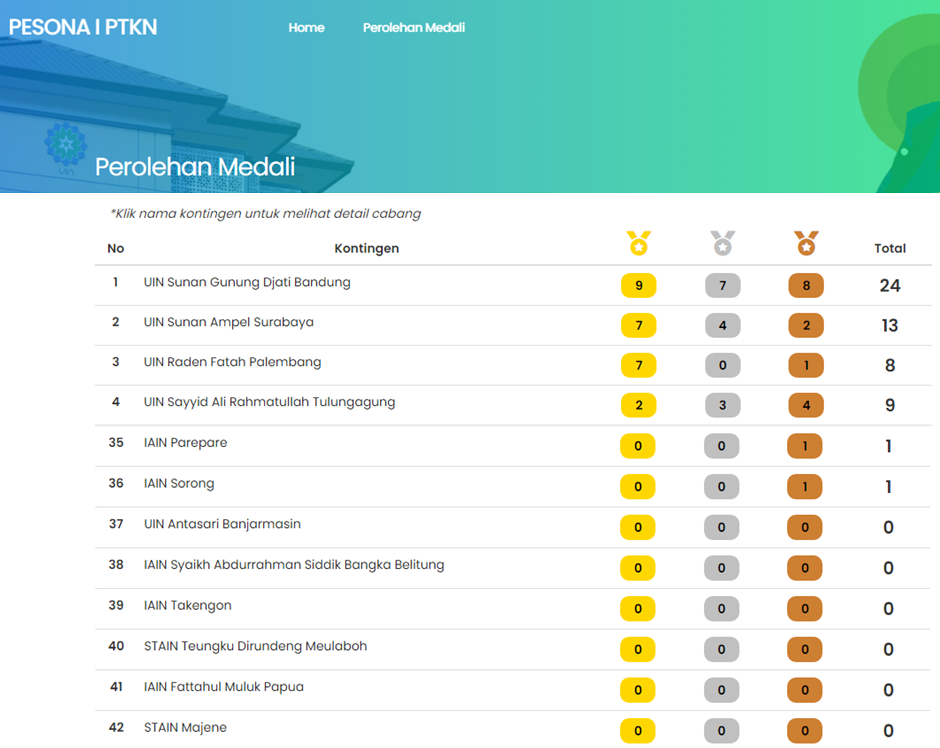 PESONA I PTKN

Home Perolehan Medali

UIN

Perolehan Medali

*Klik nama kontingen untuk melihat detail cabang

| No | Kontingen | | | | Total |
|---|---|---|---|---|---|
| 1 | UIN Sunan Gunung Djati Bandung | 9 | 7 | 8 | 24 |
| 2 | UIN Sunan Ampel Surabaya | 7 | 4 | 2 | 13 |
| 3 | UIN Raden Fatah Palembang | 7 | 0 | 1 | 8 |
| 4 | UIN Sayyid Ali Rahmatullah Tulungagung | 2 | 3 | 4 | 9 |
| 35 | IAIN Parepare | 0 | 0 | 1 | 1 |
| 36 | IAIN Sorong | 0 | 0 | 1 | 1 |
| 37 | UIN Antasari Banjarmasin | 0 | 0 | 0 | 0 |
| 38 | IAIN Syaikh Abdurrahman Siddik Bangka Belitung | 0 | 0 | 0 | 0 |
| 39 | IAIN Takengon | 0 | 0 | 0 | 0 |
| 40 | STAIN Teungku Dirundeng Meulaboh | 0 | 0 | 0 | 0 |
| 41 | IAIN Fattahul Muluk Papua | 0 | 0 | 0 | 0 |
| 42 | STAIN Majene | 0 | 0 | 0 | 0 |